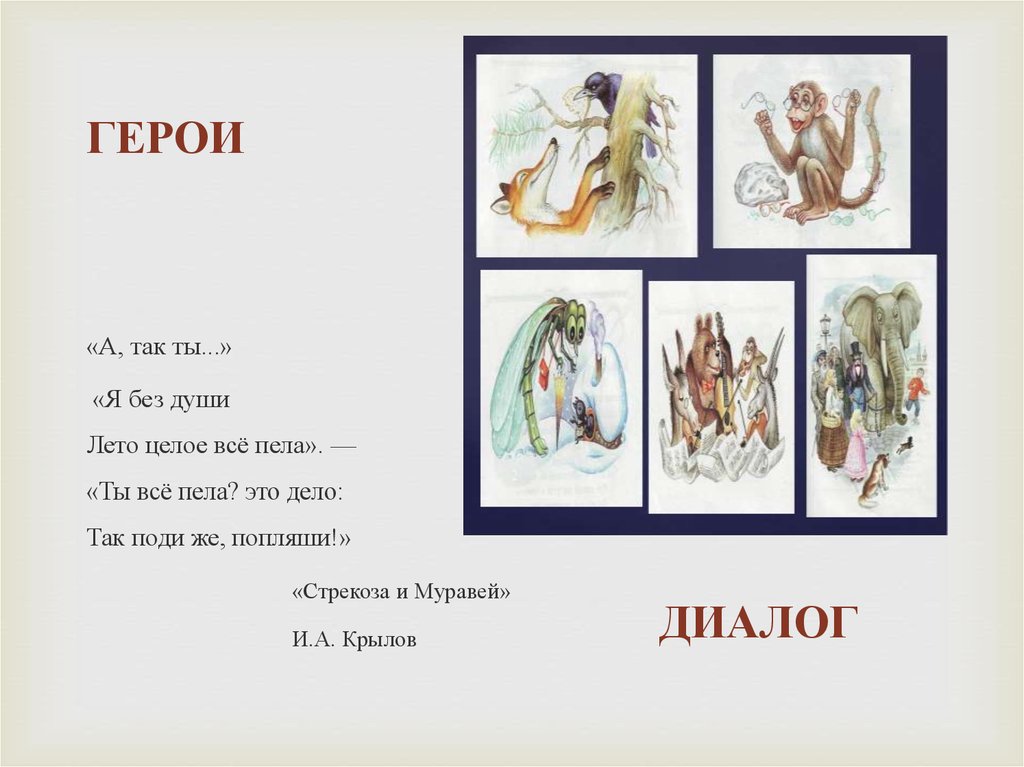 ГЕРОИ

«А, так ты...»

«Я без души

Лето целое всё пела». —

«Ты всё пела? это дело:

Так поди же, попляши!»

«Стрекоза и Муравей»

И.А. Крылов

ДИАЛОГ